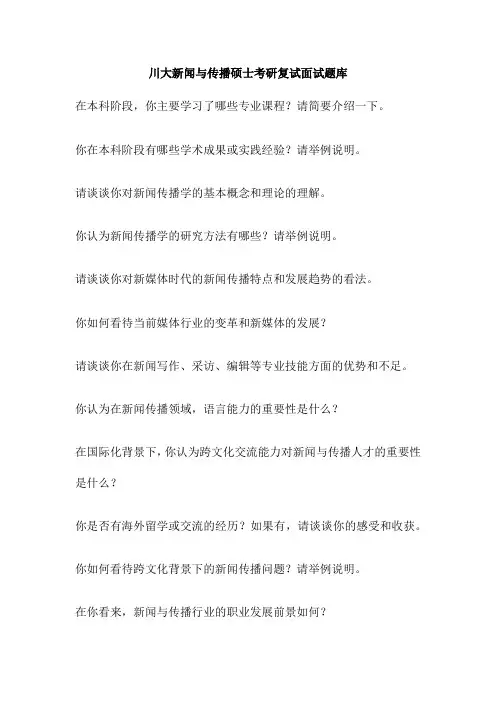 川大新闻与传播硕士考研复试面试题库

在本科阶段，你主要学习了哪些专业课程？请简要介绍一下。

你在本科阶段有哪些学术成果或实践经验？请举例说明。

请谈谈你对新闻传播学的基本概念和理论的理解。

你认为新闻传播学的研究方法有哪些？请举例说明。

请谈谈你对新媒体时代的新闻传播特点和发展趋势的看法。

你如何看待当前媒体行业的变革和新媒体的发展？

请谈谈你在新闻写作、采访、编辑等专业技能方面的优势和不足。

你认为在新闻传播领域，语言能力的重要性是什么？

在国际化背景下，你认为跨文化交流能力对新闻与传播人才的重要性是什么？

你是否有海外留学或交流的经历？如果有，请谈谈你的感受和收获。

你如何看待跨文化背景下的新闻传播问题？请举例说明。

在你看来，新闻与传播行业的职业发展前景如何？